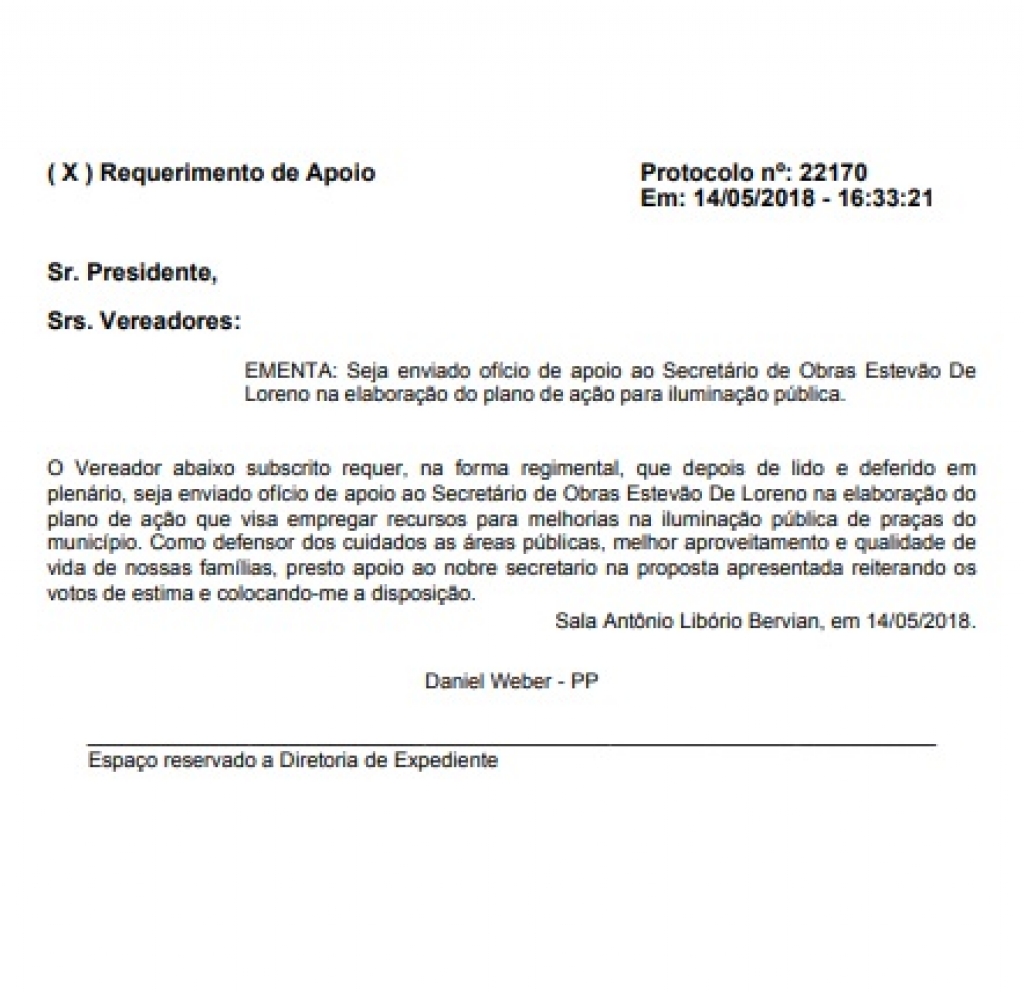 ( X ) Requerimento de Apoio

Protocolo nº: 22170
Em: 14/05/2018 - 16:33:21

Sr. Presidente,

Srs. Vereadores:

EMENTA: Seja enviado ofício de apoio ao Secretário de Obras Estevão De Loreno na elaboração do plano de ação para iluminação pública.

O Vereador abaixo subscrito requer, na forma regimental, que depois de lido e deferido em plenário, seja enviado ofício de apoio ao Secretário de Obras Estevão De Loreno na elaboração do plano de ação que visa empregar recursos para melhorias na iluminação pública de praças do município. Como defensor dos cuidados as áreas públicas, melhor aproveitamento e qualidade de vida de nossas famílias, presto apoio ao nobre secretario na proposta apresentada reiterando os votos de estima e colocando-me a disposição.

Sala Antônio Libório Bervian, em 14/05/2018.

Daniel Weber - PP

Espaço reservado a Diretoria de Expediente